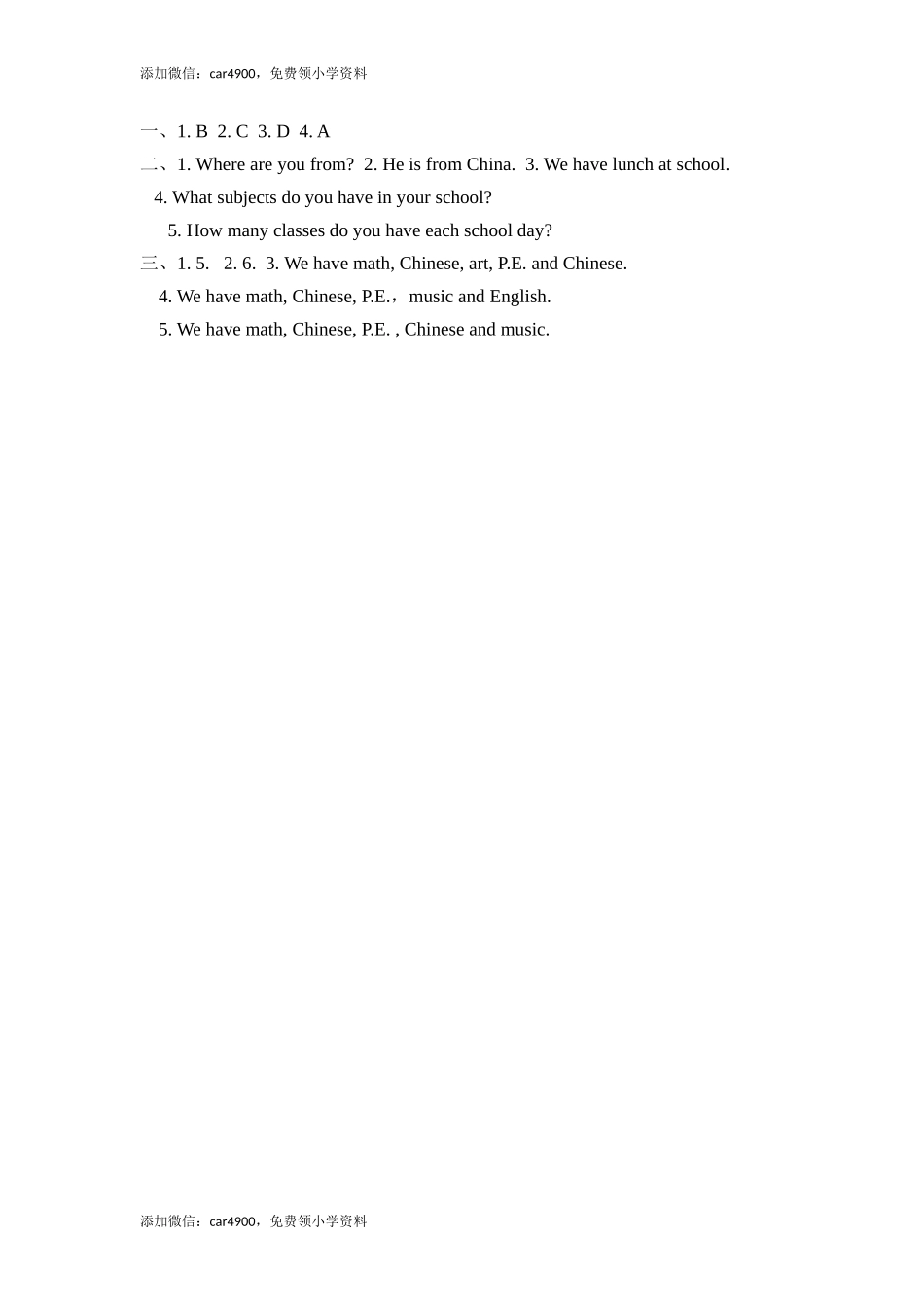 添加微信：car4900，免费领小学资料

一、1. B 2. C 3. D 4. A

二、1. Where are you from? 2. He is from China. 3. We have lunch at school.
4. What subjects do you have in your school?
5. How many classes do you have each school day?

三、1. 5. 2. 6. 3. We have math, Chinese, art, P.E. and Chinese.
4. We have math, Chinese, P.E.， music and English.
5. We have math, Chinese, P.E. , Chinese and music.

添加微信：car4900，免费领小学资料